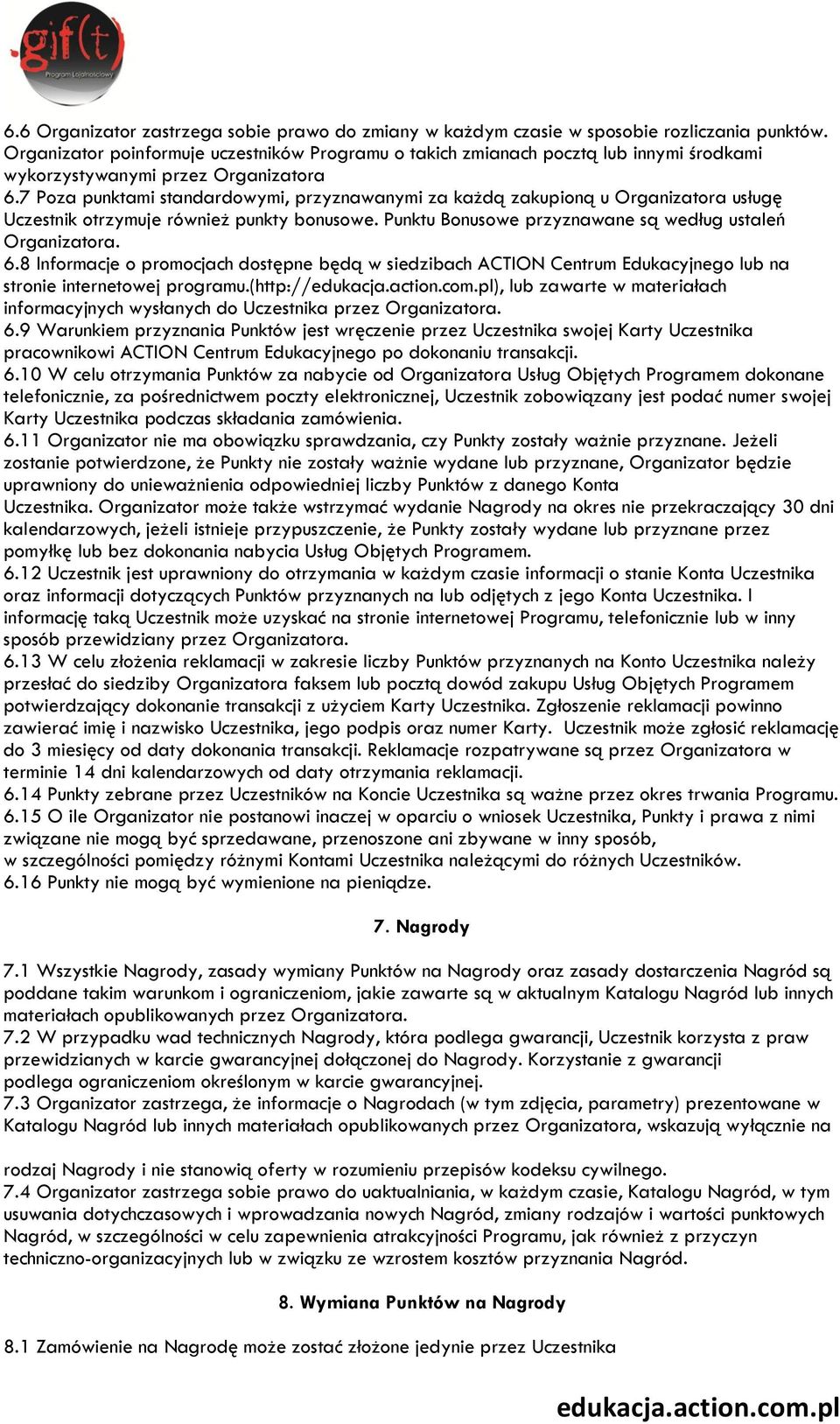 gif(t)
Program Lojalnościowy

6.6 Organizator zastrzega sobie prawo do zmiany w każdym czasie w sposobie rozliczania punktów. Organizator poinformuje uczestników Programu o takich zmianach pocztą lub innymi środkami wykorzystywanymi przez Organizatora
6.7 Poza punktami standardowymi, przyznawanymi za każdą zakupioną u Organizatora usługę Uczestnik otrzymuje również punkty bonusowe. Punktu Bonusowe przyznawane są według ustaleń Organizatora.
6.8 Informacje o promocjach dostępne będą w siedzibach ACTION Centrum Edukacyjnego lub na stronie internetowej programu.(http://edukacja.action.com.pl), lub zawarte w materiałach informacyjnych wysłanych do Uczestnika przez Organizatora.
6.9 Warunkiem przyznania Punktów jest wręczenie przez Uczestnika swojej Karty Uczestnika pracownikowi ACTION Centrum Edukacyjnego po dokonaniu transakcji.
6.10 W celu otrzymania Punktów za nabycie od Organizatora Usług Objętych Programem dokonane telefonicznie, za pośrednictwem poczty elektronicznej, Uczestnik zobowiązany jest podać numer swojej Karty Uczestnika podczas składania zamówienia.
6.11 Organizator nie ma obowiązku sprawdzania, czy Punkty zostały ważnie przyznane. Jeżeli zostanie potwierdzone, że Punkty nie zostały ważnie wydane lub przyznane, Organizator będzie uprawniony do unieważnienia odpowiedniej liczby Punktów z danego Konta Uczestnika. Organizator może także wstrzymać wydanie Nagrody na okres nie przekraczający 30 dni kalendarzowych, jeżeli istnieje przypuszczenie, że Punkty zostały wydane lub przyznane przez pomyłkę lub bez dokonania nabycia Usług Objętych Programem.
6.12 Uczestnik jest uprawniony do otrzymania w każdym czasie informacji o stanie Konta Uczestnika oraz informacji dotyczących Punktów przyznanych na lub odjętych z jego Konta Uczestnika. I informację taką Uczestnik może uzyskać na stronie internetowej Programu, telefonicznie lub w inny sposób przewidziany przez Organizatora.
6.13 W celu złożenia reklamacji w zakresie liczby Punktów przyznanych na Konto Uczestnika należy przesłać do siedziby Organizatora faksem lub pocztą dowód zakupu Usług Objętych Programem potwierdzający dokonanie transakcji z użyciem Karty Uczestnika. Zgłoszenie reklamacji powinno zawierać imię i nazwisko Uczestnika, jego podpis oraz numer Karty. Uczestnik może zgłosić reklamację do 3 miesięcy od daty dokonania transakcji. Reklamacje rozpatrywane są przez Organizatora w terminie 14 dni kalendarzowych od daty otrzymania reklamacji.
6.14 Punkty zebrane przez Uczestników na Koncie Uczestnika są ważne przez okres trwania Programu.
6.15 O ile Organizator nie postanowi inaczej w oparciu o wniosek Uczestnika, Punkty i prawa z nimi związane nie mogą być sprzedawane, przenoszone ani zbywane w inny sposób, w szczególności pomiędzy różnymi Kontami Uczestnika należącymi do różnych Uczestników.
6.16 Punkty nie mogą być wymienione na pieniądze.

7. Nagrody

7.1 Wszystkie Nagrody, zasady wymiany Punktów na Nagrody oraz zasady dostarczenia Nagród są poddane takim warunkom i ograniczeniom, jakie zawarte są w aktualnym Katalogu Nagród lub innych materiałach opublikowanych przez Organizatora.
7.2 W przypadku wad technicznych Nagrody, która podlega gwarancji, Uczestnik korzysta z praw przewidzianych w karcie gwarancyjnej dołączonej do Nagrody. Korzystanie z gwarancji podlega ograniczeniom określonym w karcie gwarancyjnej.
7.3 Organizator zastrzega, że informacje o Nagrodach (w tym zdjęcia, parametry) prezentowane w Katalogu Nagród lub innych materiałach opublikowanych przez Organizatora, wskazują wyłącznie na

rodzaj Nagrody i nie stanowią oferty w rozumieniu przepisów kodeksu cywilnego.
7.4 Organizator zastrzega sobie prawo do uaktualniania, w każdym czasie, Katalogu Nagród, w tym usuwania dotychczasowych i wprowadzania nowych Nagród, zmiany rodzajów i wartości punktowych Nagród, w szczególności w celu zapewnienia atrakcyjności Programu, jak również z przyczyn techniczno-organizacyjnych lub w związku ze wzrostem kosztów przyznania Nagród.

8. Wymiana Punktów na Nagrody

8.1 Zamówienie na Nagrodę może zostać złożone jedynie przez Uczestnika

edukacja.action.com.pl